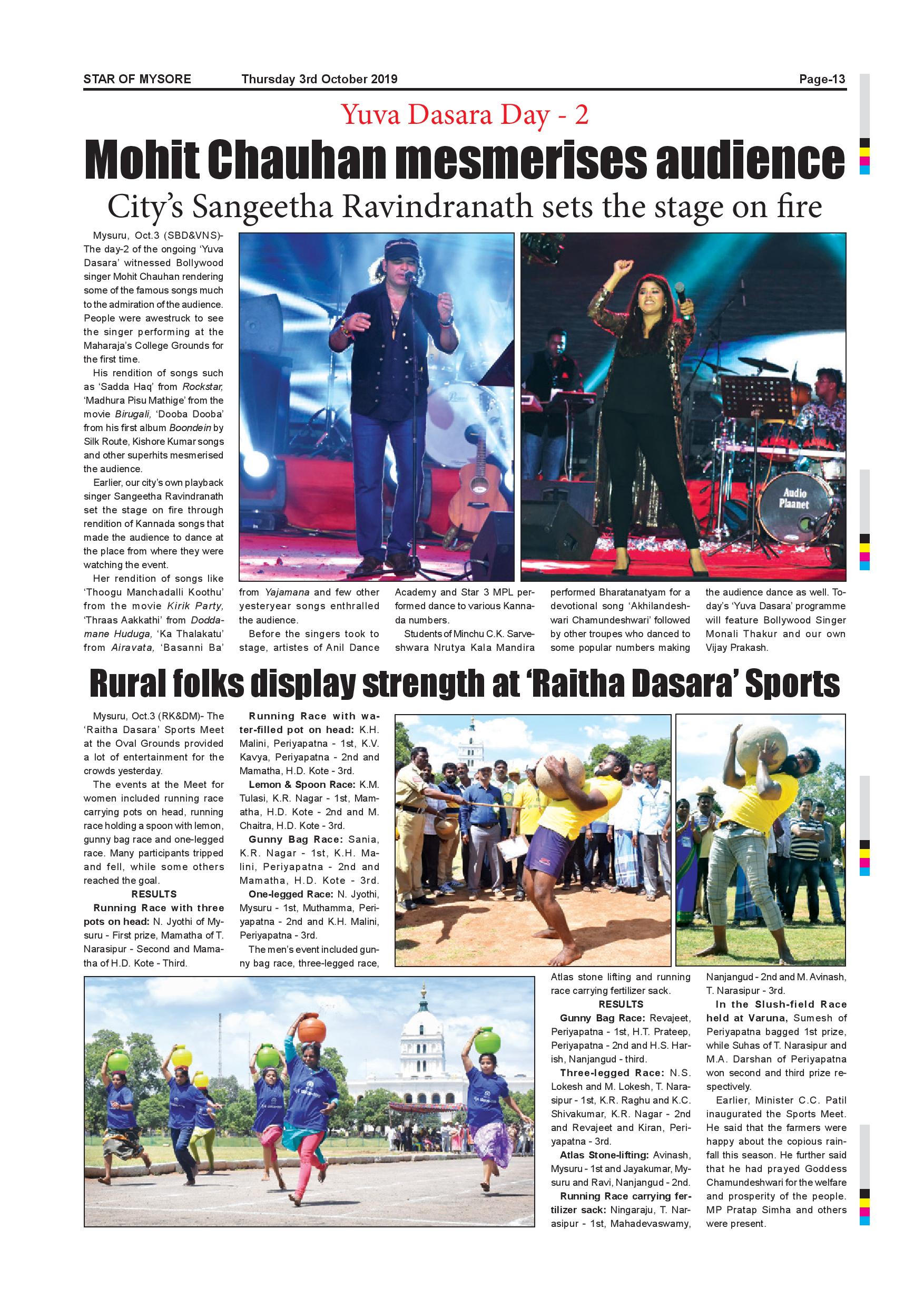 STAR OF MYSORE Thursday 3rd October 2019 Page-13

Yuva Dasara Day - 2

Mohit Chauhan mesmerises audience

City's Sangeetha Ravindranath sets the stage on fire

Mysuru, Oct.3 (SBD&VNS)- The day-2 of the ongoing 'Yuva Dasara' witnessed Bollywood singer Mohit Chauhan rendering some of the famous songs much to the admiration of the audience. People were awestruck to see the singer performing at the Maharaja's College Grounds for the first time.

His rendition of songs such as 'Sadda Haq' from Rockstar, 'Madhura Pisu Mathige' from the movie Birugali, 'Dooba Dooba' from his first album Boondein by Silk Route, Kishore Kumar songs and other superhits mesmerised the audience.

Earlier, our city's own playback singer Sangeetha Ravindranath set the stage on fire through rendition of Kannada songs that made the audience to dance at the place from where they were watching the event.

Her rendition of songs like 'Thoogu Manchadalli Koothu' from the movie Kirik Party, 'Thraas Aakkathi' from Doddamane Huduga, 'Ka Thalakatu' from Airavata, 'Basanni Ba' from Yajamana and few other yesteryear songs enthralled the audience.

Before the singers took to stage, artistes of Anil Dance Academy and Star 3 MPL performed dance to various Kannada numbers.

Students of Minchu C.K. Sarveshwara Nrutya Kala Mandira performed Bharatanatyam for a devotional song 'Akhilandeshwari Chamundeshwari' followed by other troupes who danced to some popular numbers making the audience dance as well. Today's 'Yuva Dasara' programme will feature Bollywood Singer Monali Thakur and our own Vijay Prakash.

Audio Plaanet

Rural folks display strength at 'Raitha Dasara' Sports

Mysuru, Oct.3 (RK&DM)- The 'Raitha Dasara' Sports Meet at the Oval Grounds provided a lot of entertainment for the crowds yesterday.

The events at the Meet for women included running race carrying pots on head, running race holding a spoon with lemon, gunny bag race and one-legged race. Many participants tripped and fell, while some others reached the goal.

RESULTS

Running Race with three pots on head: N. Jyothi of Mysuru - First prize, Mamatha of T. Narasipur - Second and Mamatha of H.D. Kote - Third.

Running Race with water-filled pot on head: K.H. Malini, Periyapatna - 1st, K.V. Kavya, Periyapatna - 2nd and Mamatha, H.D. Kote - 3rd.

Lemon & Spoon Race: K.M. Tulasi, K.R. Nagar - 1st, Mamatha, H.D. Kote - 2nd and M. Chaitra, H.D. Kote - 3rd.

Gunny Bag Race: Sania, K.R. Nagar - 1st, K.H. Malini, Periyapatna - 2nd and Mamatha, H.D. Kote - 3rd.

One-legged Race: N. Jyothi, Mysuru - 1st, Muthamma, Periyapatna - 2nd and K.H. Malini, Periyapatna - 3rd.

The men's event included gunny bag race, three-legged race, Atlas stone lifting and running race carrying fertilizer sack.

RESULTS

Gunny Bag Race: Revajeet, Periyapatna - 1st, H.T. Prateep, Periyapatna - 2nd and H.S. Harish, Nanjangud - third.

Three-legged Race: N.S. Lokesh and M. Lokesh, T. Narasipur - 1st, K.R. Raghu and K.C. Shivakumar, K.R. Nagar - 2nd and Revajeet and Kiran, Periyapatna - 3rd.

Atlas Stone-lifting: Avinash, Mysuru - 1st and Jayakumar, Mysuru and Ravi, Nanjangud - 2nd.

Running Race carrying fertilizer sack: Ningaraju, T. Narasipur - 1st, Mahadevaswamy, Nanjangud - 2nd and M. Avinash, T. Narasipur - 3rd.

In the Slush-field Race held at Varuna, Sumesh of Periyapatna bagged 1st prize, while Suhas of T. Narasipur and M.A. Darshan of Periyapatna won second and third prize respectively.

Earlier, Minister C.C. Patil inaugurated the Sports Meet. He said that the farmers were happy about the copious rainfall this season. He further said that he had prayed Goddess Chamundeshwari for the welfare and prosperity of the people. MP Pratap Simha and others were present.